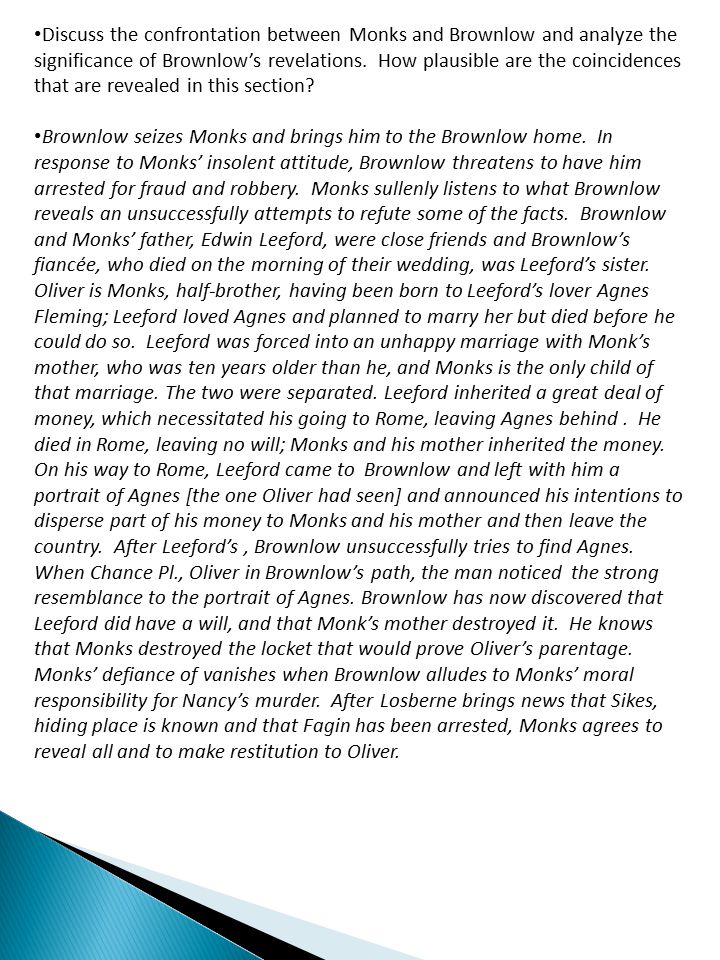 •Discuss the confrontation between Monks and Brownlow and analyze the significance of Brownlow's revelations. How plausible are the coincidences that are revealed in this section?

•Brownlow seizes Monks and brings him to the Brownlow home. In response to Monks' insolent attitude, Brownlow threatens to have him arrested for fraud and robbery. Monks sullenly listens to what Brownlow reveals an unsuccessfully attempts to refute some of the facts. Brownlow and Monks' father, Edwin Leeford, were close friends and Brownlow's fiancée, who died on the morning of their wedding, was Leeford's sister. Oliver is Monks, half-brother, having been born to Leeford's lover Agnes Fleming; Leeford loved Agnes and planned to marry her but died before he could do so. Leeford was forced into an unhappy marriage with Monk's mother, who was ten years older than he, and Monks is the only child of that marriage. The two were separated. Leeford inherited a great deal of money, which necessitated his going to Rome, leaving Agnes behind . He died in Rome, leaving no will; Monks and his mother inherited the money. On his way to Rome, Leeford came to Brownlow and left with him a portrait of Agnes [the one Oliver had seen] and announced his intentions to disperse part of his money to Monks and his mother and then leave the country. After Leeford's , Brownlow unsuccessfully tries to find Agnes. When Chance Pl., Oliver in Brownlow's path, the man noticed the strong resemblance to the portrait of Agnes. Brownlow has now discovered that Leeford did have a will, and that Monk's mother destroyed it. He knows that Monks destroyed the locket that would prove Oliver's parentage. Monks' defiance of vanishes when Brownlow alludes to Monks' moral responsibility for Nancy's murder. After Losberne brings news that Sikes, hiding place is known and that Fagin has been arrested, Monks agrees to reveal all and to make restitution to Oliver.